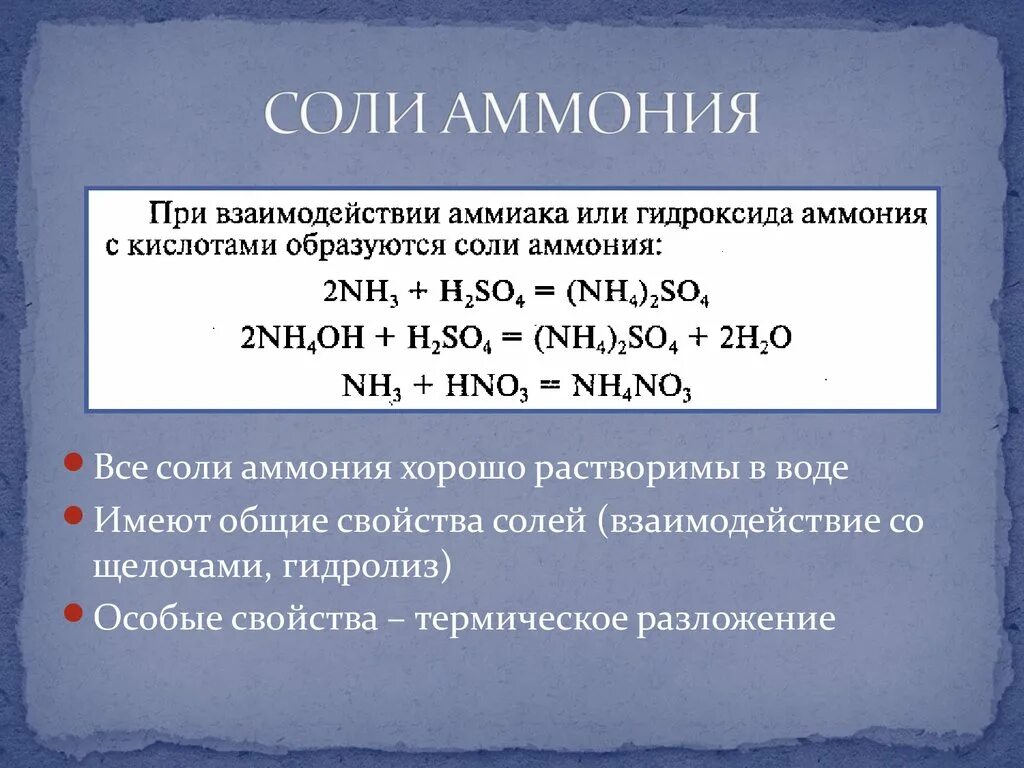 СОЛИ АММОНИЯ

При взаимодействии аммиака или гидроксида аммония с кислотами образуются соли аммония:

$2NH_3 + H_2SO_4 = (NH_4)_2SO_4$

$2NH_4OH + H_2SO_4 = (NH_4)_2SO_4 + 2H_2O$

$NH_3 + HNO_3 = NH_4NO_3$

Все соли аммония хорошо растворимы в воде

Имеют общие свойства солей (взаимодействие со щелочами, гидролиз)

Особые свойства – термическое разложение